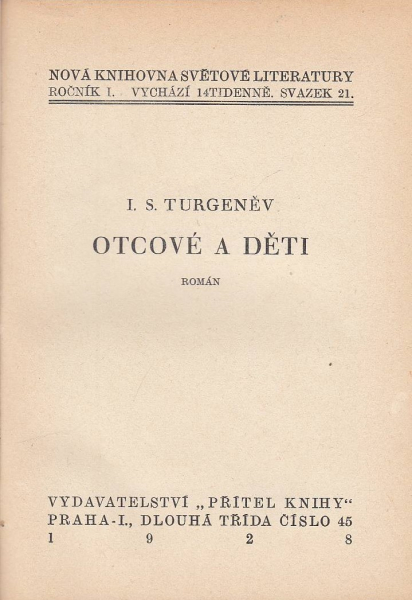 NOVÁ KNIHOVNA SVĚTOVÉ LITERATURY
ROČNÍK I. VYCHÁZÍ 14TIDENNĚ. SVAZEK 21.

I. S. TURGENĚV

OTCOVÉ A DĚTI

ROMÁN

VYDAVATELSTVÍ „PŘÍTEL KNIHY“
PRAHA-I., DLOUHÁ TŘÍDA ČÍSLO 45
1 9 2 8